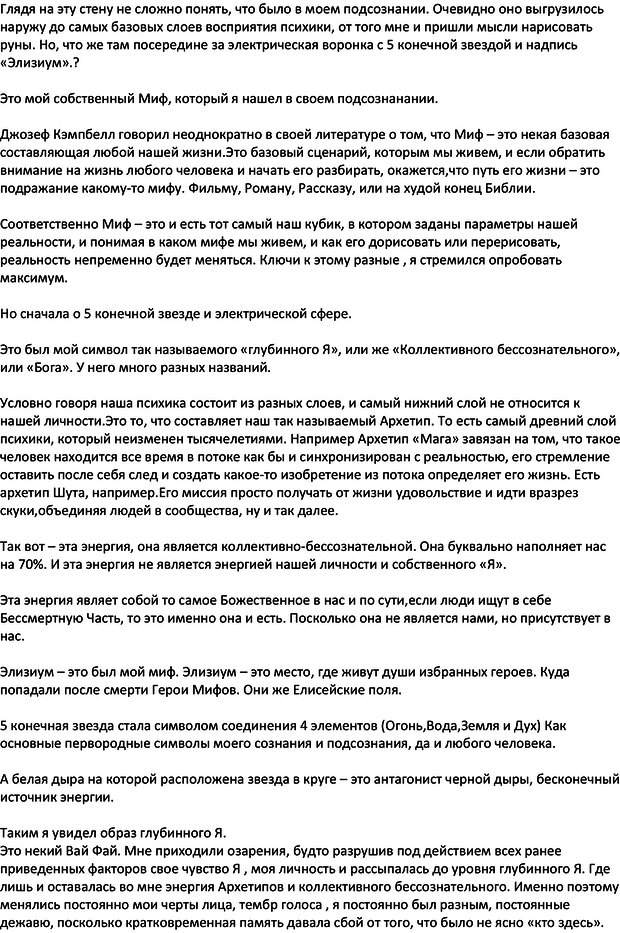 Глядя на эту стену не сложно понять, что было в моем подсознании. Очевидно оно выгрузилось наружу до самых базовых слоев восприятия психики, от того мне и пришли мысли нарисовать руны. Но, что же там посередине за электрическая воронка с 5 конечной звездой и надпись «Элизиум».?

Это мой собственный Миф, который я нашел в своем подсознании.

Джозеф Кэмпбелл говорил неоднократно в своей литературе о том, что Миф – это некая базовая составляющая любой нашей жизни.Это базовый сценарий, которым мы живем, и если обратить внимание на жизнь любого человека и начать его разбирать, окажется,что путь его жизни – это подражание какому-то мифу. Фильму, Роману, Рассказу, или на худой конец Библии.

Соответственно Миф – это и есть тот самый наш кубик, в котором заданы параметры нашей реальности, и понимая в каком мифе мы живем, и как его дорисовать или перерисовать, реальность непременно будет меняться. Ключи к этому разные , я стремился опробовать максимум.

Но сначала о 5 конечной звезде и электрической сфере.

Это был мой символ так называемого «глубинного Я», или же «Коллективного бессознательного», или «Бога». У него много разных названий.

Условно говоря наша психика состоит из разных слоев, и самый нижний слой не относится к нашей личности.Это то, что составляет наш так называемый Архетип. То есть самый древний слой психики, который неизменен тысячелетиями. Например Архетип «Мага» завязан на том, что такое человек находится все время в потоке как бы и синхронизирован с реальностью, его стремление оставить после себя след и создать какое-то изобретение из потока определяет его жизнь. Есть архетип Шута, например.Его миссия просто получать от жизни удовольствие и идти вразрез скуки,объединяя людей в сообщества, ну и так далее.

Так вот – эта энергия, она является коллективно-бессознательной. Она буквально наполняет нас на 70%. И эта энергия не является энергией нашей личности и собственного «Я».

Эта энергия являет собой то самое Божественное в нас и по сути,если люди ищут в себе Бессмертную Часть, то это именно она и есть. Поскольку она не является нами, но присутствует в нас.

Элизиум – это был мой миф. Элизиум – это место, где живут души избранных героев. Куда попадали после смерти Герои Мифов. Они же Елисейские поля.

5 конечная звезда стала символом соединения 4 элементов (Огонь,Вода,Земля и Дух) Как основные первородные символы моего сознания и подсознания, да и любого человека.

А белая дыра на которой расположена звезда в круге – это антагонист черной дыры, бесконечный источник энергии.

Таким я увидел образ глубинного Я.
Это некий Вай Фай. Мне приходили озарения, будто разрушив под действием всех ранее приведенных факторов свое чувство Я , моя личность и рассыпалась до уровня глубинного Я. Где лишь и оставалась во мне энергия Архетипов и коллективного бессознательного. Именно поэтому менялись постоянно мои черты лица, тембр голоса , я постоянно был разным, постоянные дежавю, поскольку кратковременная память давала сбой от того, что было не ясно «кто здесь».